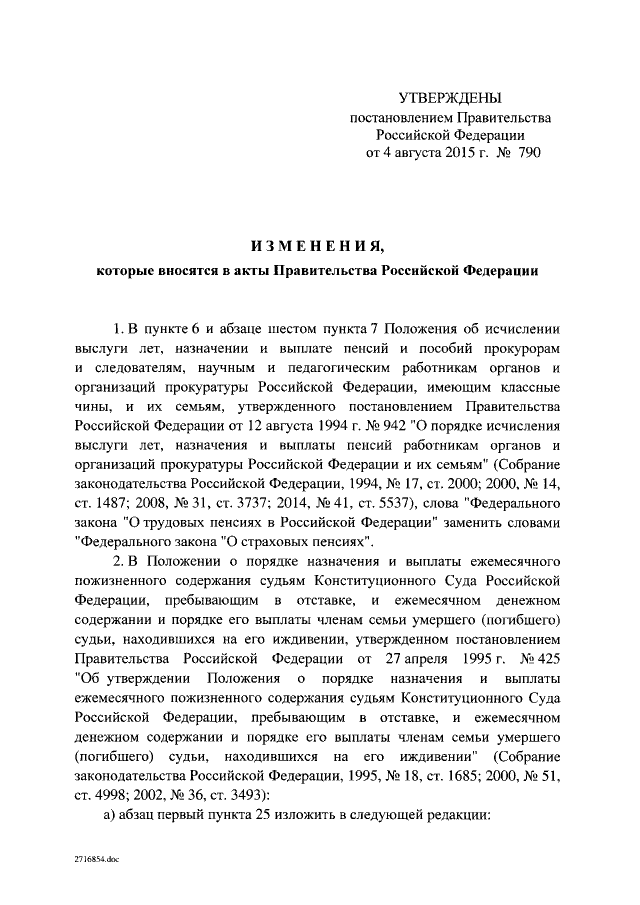 УТВЕРЖДЕНЫ
постановлением Правительства
Российской Федерации
от 4 августа 2015 г. № 790

ИЗМЕНЕНИЯ,
которые вносятся в акты Правительства Российской Федерации

1. В пункте 6 и абзаце шестом пункта 7 Положения об исчислении выслуги лет, назначении и выплате пенсий и пособий прокурорам и следователям, научным и педагогическим работникам органов и организаций прокуратуры Российской Федерации, имеющим классные чины, и их семьям, утвержденного постановлением Правительства Российской Федерации от 12 августа 1994 г. № 942 "О порядке исчисления выслуги лет, назначения и выплаты пенсий работникам органов и организаций прокуратуры Российской Федерации и их семьям" (Собрание законодательства Российской Федерации, 1994, № 17, ст. 2000; 2000, № 14, ст. 1487; 2008, № 31, ст. 3737; 2014, № 41, ст. 5537), слова "Федерального закона "О трудовых пенсиях в Российской Федерации" заменить словами "Федерального закона "О страховых пенсиях".

2. В Положении о порядке назначения и выплаты ежемесячного пожизненного содержания судьям Конституционного Суда Российской Федерации, пребывающим в отставке, и ежемесячном денежном содержании и порядке его выплаты членам семьи умершего (погибшего) судьи, находившихся на его иждивении, утвержденном постановлением Правительства Российской Федерации от 27 апреля 1995 г. № 425 "Об утверждении Положения о порядке назначения и выплаты ежемесячного пожизненного содержания судьям Конституционного Суда Российской Федерации, пребывающим в отставке, и ежемесячном денежном содержании и порядке его выплаты членам семьи умершего (погибшего) судьи, находившихся на его иждивении" (Собрание законодательства Российской Федерации, 1995, № 18, ст. 1685; 2000, № 51, ст. 4998; 2002, № 36, ст. 3493):

а) абзац первый пункта 25 изложить в следующей редакции:

2716854.doc